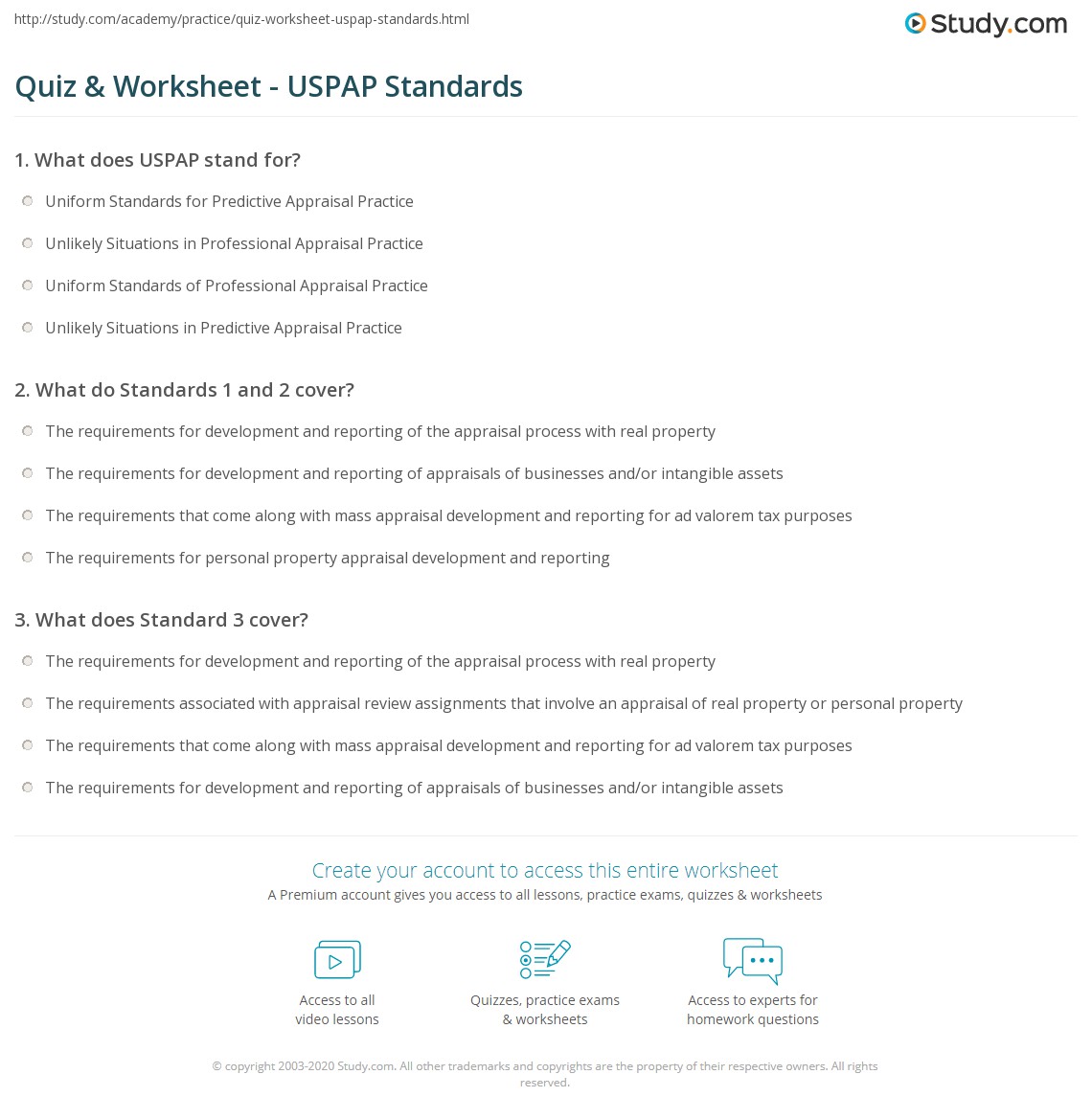 http://study.com/academy/practice/quiz-worksheet-uspap-standards.html

Study.com

Quiz & Worksheet - USPAP Standards

1. What does USPAP stand for?

Uniform Standards for Predictive Appraisal Practice

Unlikely Situations in Professional Appraisal Practice

Uniform Standards of Professional Appraisal Practice

Unlikely Situations in Predictive Appraisal Practice

2. What do Standards 1 and 2 cover?

The requirements for development and reporting of the appraisal process with real property

The requirements for development and reporting of appraisals of businesses and/or intangible assets

The requirements that come along with mass appraisal development and reporting for ad valorem tax purposes

The requirements for personal property appraisal development and reporting

3. What does Standard 3 cover?

The requirements for development and reporting of the appraisal process with real property

The requirements associated with appraisal review assignments that involve an appraisal of real property or personal property

The requirements that come along with mass appraisal development and reporting for ad valorem tax purposes

The requirements for development and reporting of appraisals of businesses and/or intangible assets

Create your account to access this entire worksheet

A Premium account gives you access to all lessons, practice exams, quizzes & worksheets

Access to all video lessons

Quizzes, practice exams & worksheets

Access to experts for homework questions

© copyright 2003-2020 Study.com. All other trademarks and copyrights are the property of their respective owners. All rights reserved.